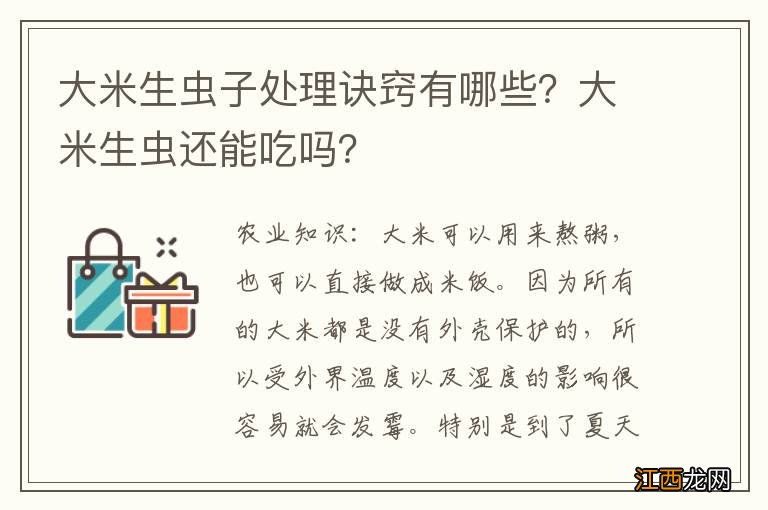 大米生虫子处理诀窍有哪些？大米生虫还能吃吗？

农业知识：大米可以用来熬粥，也可以直接做成米饭。因为所有的大米都是没有外壳保护的，所以受外界温度以及湿度的影响很容易就会发霉。特别是到了夏天

江西龙网